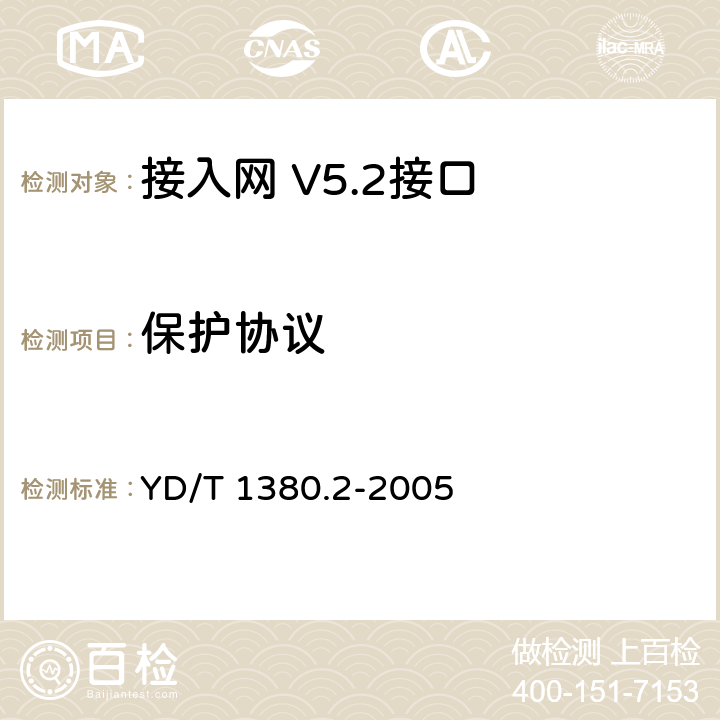 MA CNAS AC ilac-MRA

检测对象： 接入网 V5.2接口

检测项目： 保护协议

检测标准： YD/T 1380.2-2005

百检
Baijiantest.com

做检测 上百检
400-151-7153